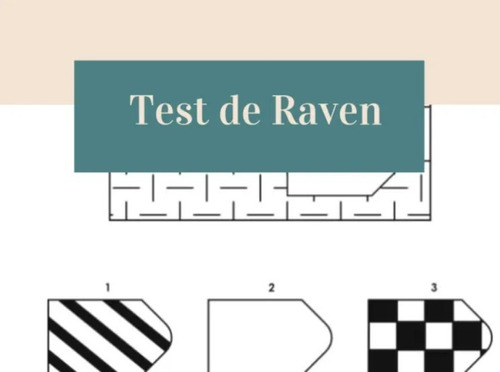 Test de Raven

1

2

3